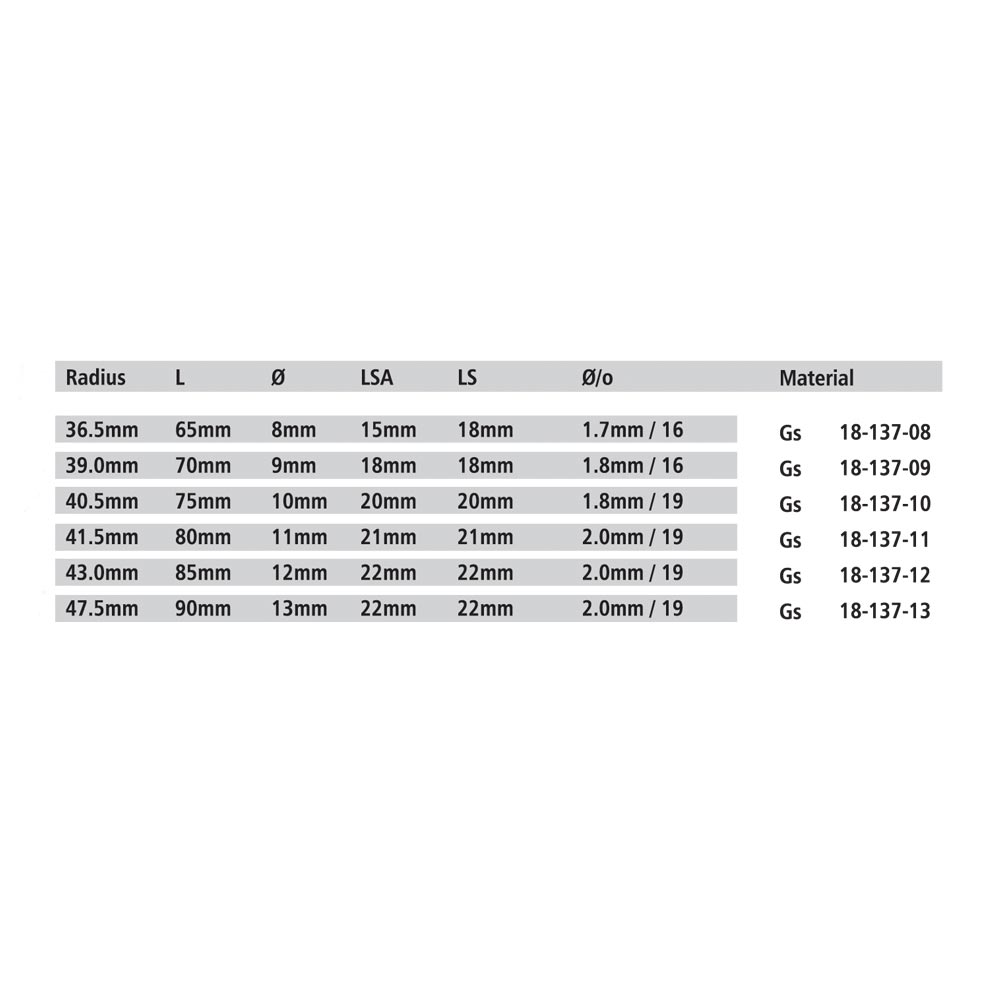 | Radius | L | Ø | LSA | LS | Ø/o | Material | |
|---|---|---|---|---|---|---|---|
| 36.5mm | 65mm | 8mm | 15mm | 18mm | 1.7mm / 16 | Gs | 18-137-08 |
| 39.0mm | 70mm | 9mm | 18mm | 18mm | 1.8mm / 16 | Gs | 18-137-09 |
| 40.5mm | 75mm | 10mm | 20mm | 20mm | 1.8mm / 19 | Gs | 18-137-10 |
| 41.5mm | 80mm | 11mm | 21mm | 21mm | 2.0mm / 19 | Gs | 18-137-11 |
| 43.0mm | 85mm | 12mm | 22mm | 22mm | 2.0mm / 19 | Gs | 18-137-12 |
| 47.5mm | 90mm | 13mm | 22mm | 22mm | 2.0mm / 19 | Gs | 18-137-13 |